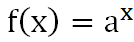 $f(x) = a^x$